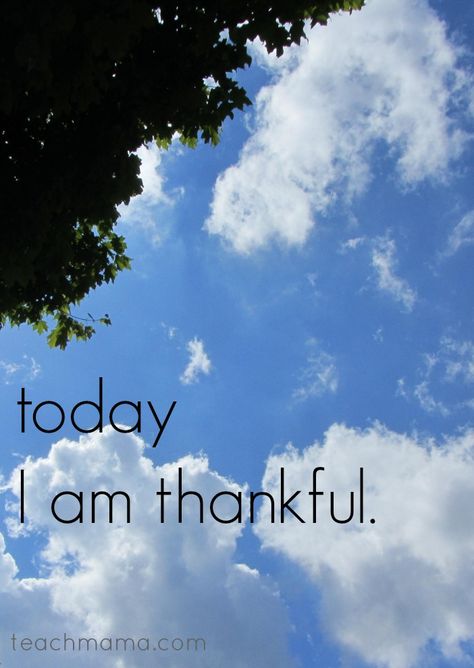 today
I am thankful.

teachmama.com